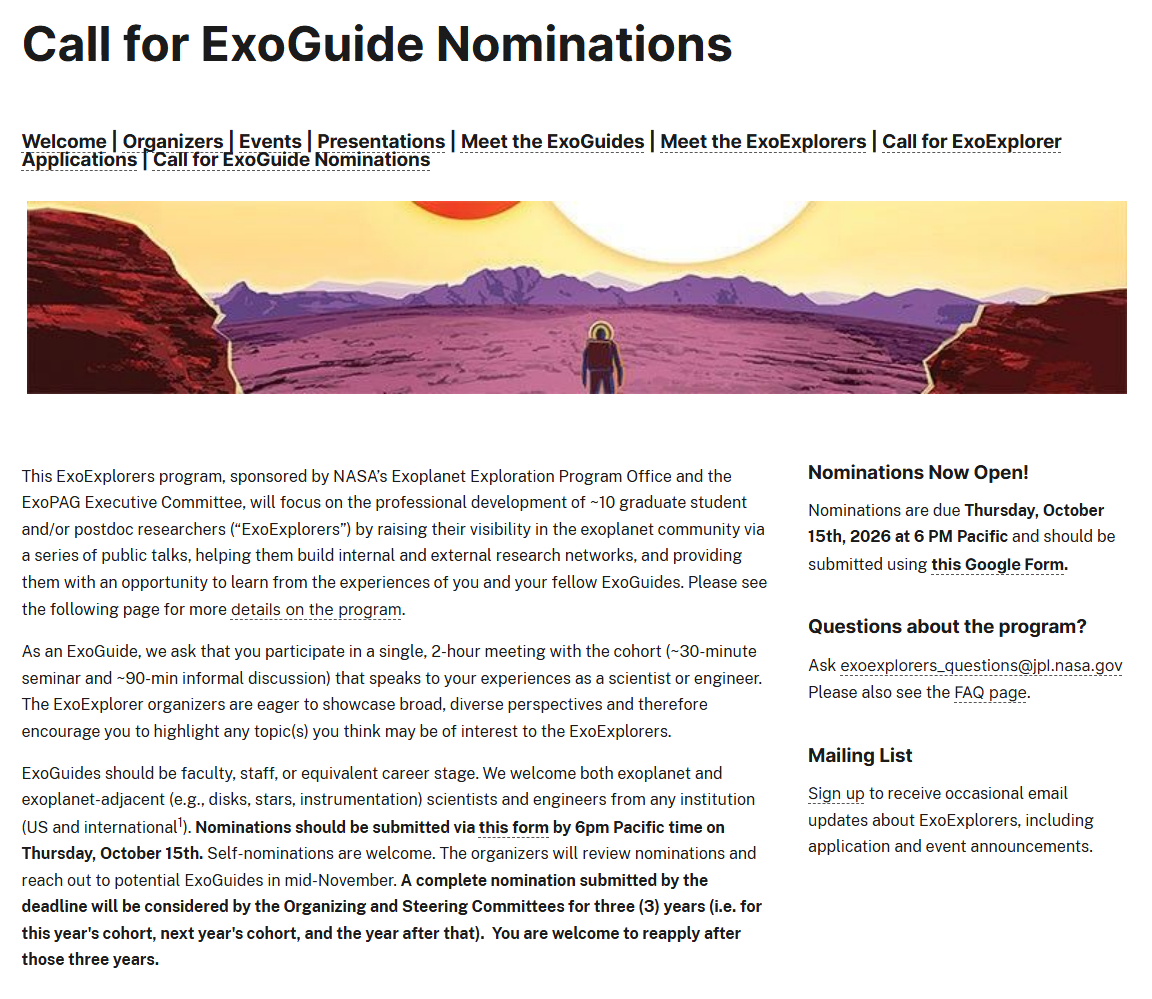 Call for ExoGuide Nominations

Welcome | Organizers | Events | Presentations | Meet the ExoGuides | Meet the ExoExplorers | Call for ExoExplorer Applications | Call for ExoGuide Nominations

This ExoExplorers program, sponsored by NASA's Exoplanet Exploration Program Office and the ExoPAG Executive Committee, will focus on the professional development of ~10 graduate student and/or postdoc researchers ("ExoExplorers") by raising their visibility in the exoplanet community via a series of public talks, helping them build internal and external research networks, and providing them with an opportunity to learn from the experiences of you and your fellow ExoGuides. Please see the following page for more details on the program.

As an ExoGuide, we ask that you participate in a single, 2-hour meeting with the cohort (~30-minute seminar and ~90-min informal discussion) that speaks to your experiences as a scientist or engineer. The ExoExplorer organizers are eager to showcase broad, diverse perspectives and therefore encourage you to highlight any topic(s) you think may be of interest to the ExoExplorers.

ExoGuides should be faculty, staff, or equivalent career stage. We welcome both exoplanet and exoplanet-adjacent (e.g., disks, stars, instrumentation) scientists and engineers from any institution (US and international$^1$). Nominations should be submitted via this form by 6pm Pacific time on Thursday, October 15th. Self-nominations are welcome. The organizers will review nominations and reach out to potential ExoGuides in mid-November. A complete nomination submitted by the deadline will be considered by the Organizing and Steering Committees for three (3) years (i.e. for this year's cohort, next year's cohort, and the year after that). You are welcome to reapply after those three years.

Nominations Now Open!

Nominations are due Thursday, October 15th, 2026 at 6 PM Pacific and should be submitted using this Google Form.

Questions about the program?

Ask exoexplorers_questions@jpl.nasa.gov Please also see the FAQ page.

Mailing List

Sign up to receive occasional email updates about ExoExplorers, including application and event announcements.